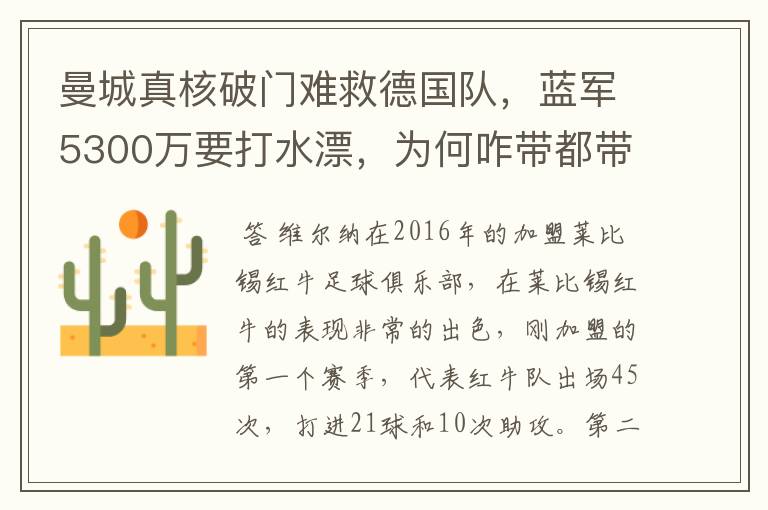 曼城真核破门难救德国队，蓝军5300万要打水漂，为何咋带都带

答 维尔纳在2016年的加盟莱比锡红牛足球俱乐部，在莱比锡红牛的表现非常的出色，刚加盟的第一个赛季，代表红牛队出场45次，打进21球和10次助攻。第二